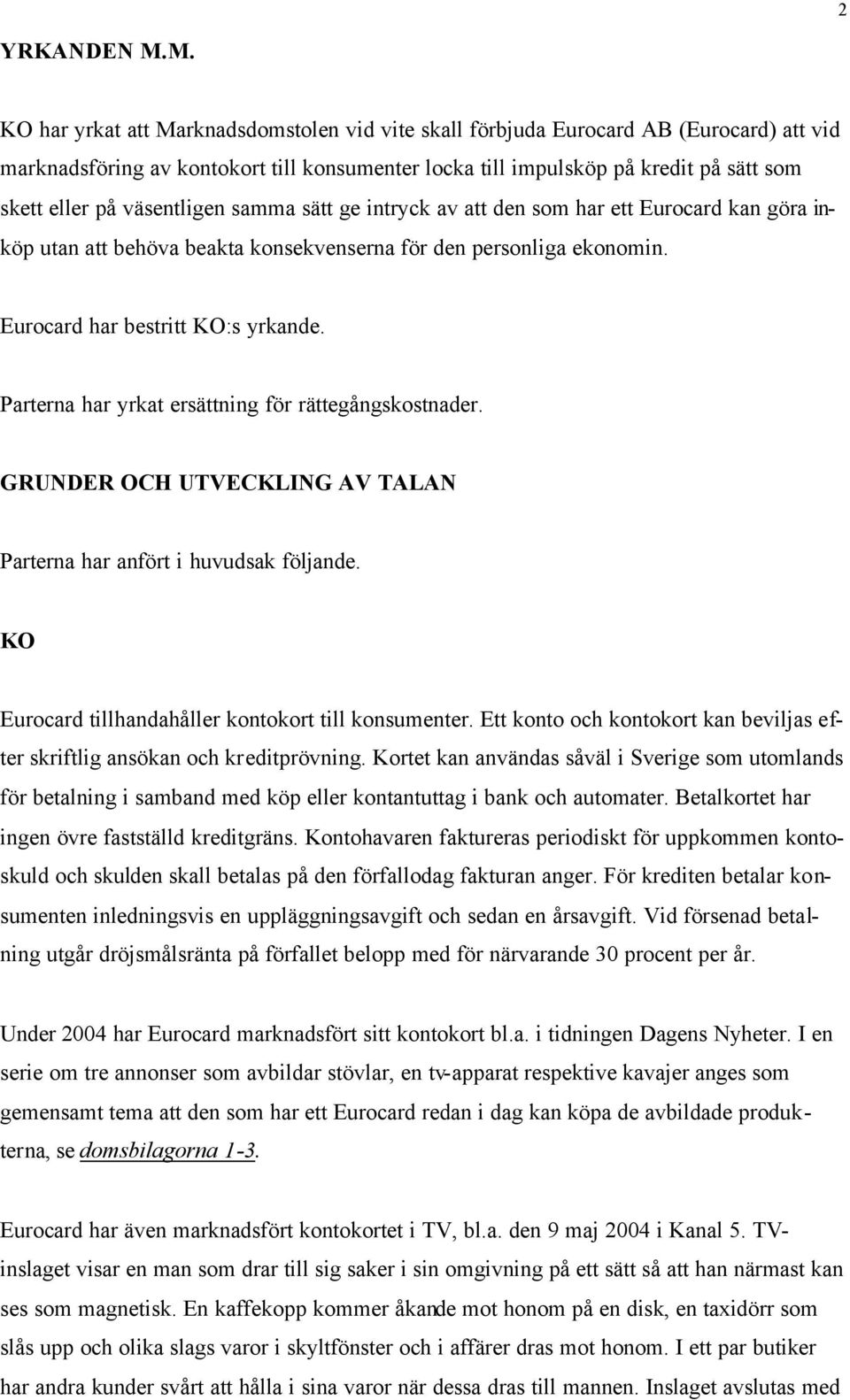 2

YRKANDEN M.M.

KO har yrkat att Marknadsdomstolen vid vite skall förbjuda Eurocard AB (Eurocard) att vid marknadsföring av kontokort till konsumenter locka till impulsköp på kredit på sätt som skett eller på väsentligen samma sätt ge intryck av att den som har ett Eurocard kan göra inköp utan att behöva beakta konsekvenserna för den personliga ekonomin.

Eurocard har bestritt KO:s yrkande.

Parterna har yrkat ersättning för rättegångskostnader.

GRUNDER OCH UTVECKLING AV TALAN

Parterna har anfört i huvudsak följande.

KO

Eurocard tillhandahåller kontokort till konsumenter. Ett konto och kontokort kan beviljas efter skriftlig ansökan och kreditprövning. Kortet kan användas såväl i Sverige som utomlands för betalning i samband med köp eller kontantuttag i bank och automater. Betalkortet har ingen övre fastställd kreditgräns. Kontohavaren faktureras periodiskt för uppkommen kontoskuld och skulden skall betalas på den förfallodag fakturan anger. För krediten betalar konsumenten inledningsvis en uppläggningsavgift och sedan en årsavgift. Vid försenad betalning utgår dröjsmålsränta på förfallet belopp med för närvarande 30 procent per år.

Under 2004 har Eurocard marknadsfört sitt kontokort bl.a. i tidningen Dagens Nyheter. I en serie om tre annonser som avbildar stövlar, en tv-apparat respektive kavajer anges som gemensamt tema att den som har ett Eurocard redan i dag kan köpa de avbildade produkterna, se domsbilagorna 1-3.

Eurocard har även marknadsfört kontokortet i TV, bl.a. den 9 maj 2004 i Kanal 5. TV-inslaget visar en man som drar till sig saker i sin omgivning på ett sätt så att han närmast kan ses som magnetisk. En kaffekopp kommer åkande mot honom på en disk, en taxidörr som slås upp och olika slags varor i skyltfönster och i affärer dras mot honom. I ett par butiker har andra kunder svårt att hålla i sina varor när dessa dras till mannen. Inslaget avslutas med